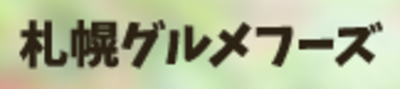 札幌グルメフーズ